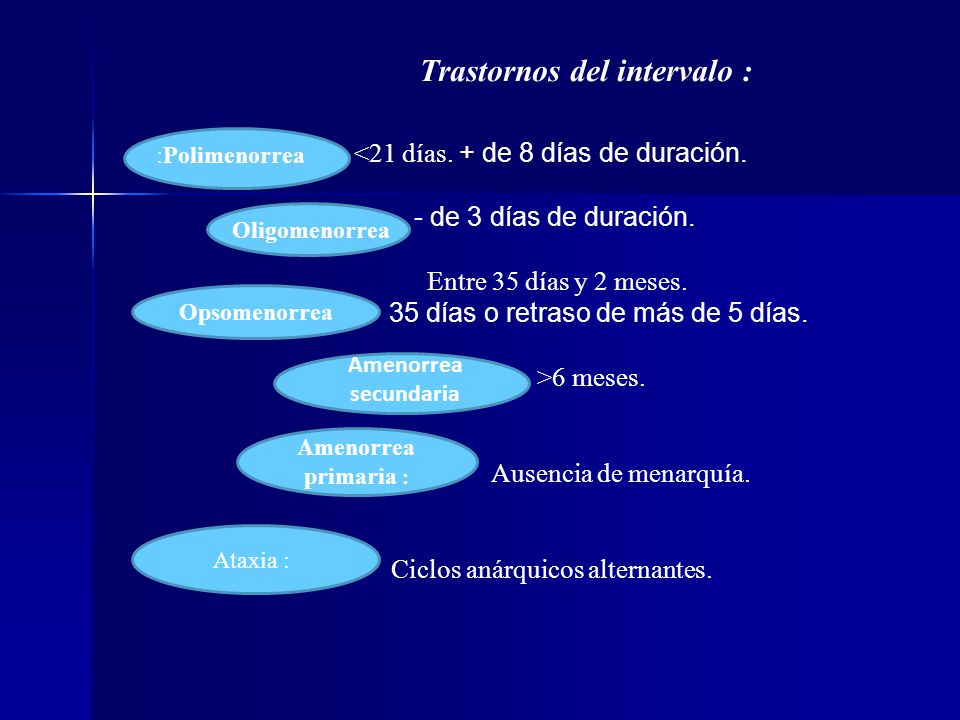 Trastornos del intervalo :

:Polimenorrea <21 días. + de 8 días de duración.

Oligomenorrea - de 3 días de duración.

Entre 35 días y 2 meses.

Opsomenorrea 35 días o retraso de más de 5 días.

Amenorrea secundaria >6 meses.

Amenorrea primaria : Ausencia de menarquía.

Ataxia : Ciclos anárquicos alternantes.